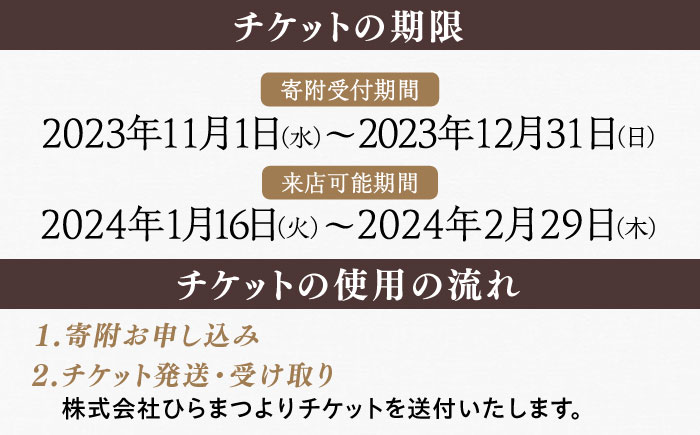 チケットの期限

寄附受付期間

2023年11月1日(水)～2023年12月31日(日)

来店可能期間

2024年1月16日(火)～2024年2月29日(木)

チケットの使用の流れ

1.寄附お申し込み

2.チケット発送・受け取り

株式会社ひらまつよりチケットを送付いたします。